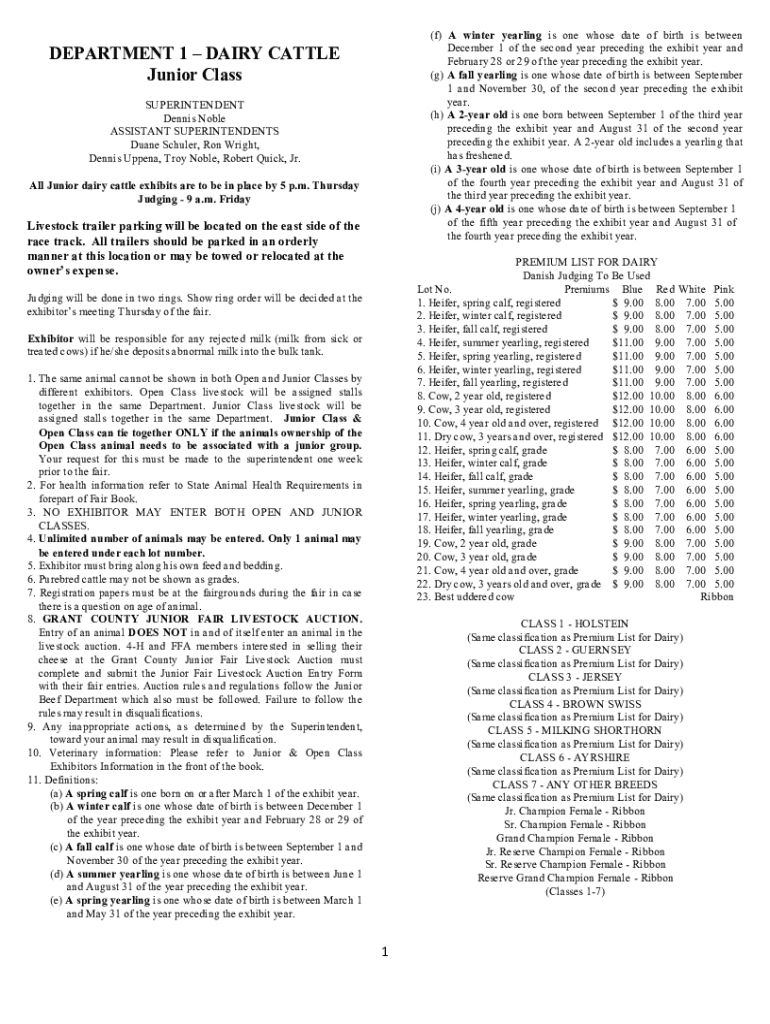 DEPARTMENT 1 – DAIRY CATTLE
Junior Class

SUPERINTENDENT
Dennis Noble
ASSISTANT SUPERINTENDENTS
Duane Schuler, Ron Wright,
Dennis Uppena, Troy Noble, Robert Quick, Jr.

All Junior dairy cattle exhibits are to be in place by 5 p.m. Thursday
Judging - 9 a.m. Friday

Livestock trailer parking will be located on the east side of the race track. All trailers should be parked in an orderly manner at this location or may be towed or relocated at the owner's expense.

Judging will be done in two rings. Show ring order will be decided at the exhibitor's meeting Thursday of the fair.

Exhibitor will be responsible for any rejected milk (milk from sick or treated cows) if he/she deposits abnormal milk into the bulk tank.

1. The same animal cannot be shown in both Open and Junior Classes by different exhibitors. Open Class livestock will be assigned stalls together in the same Department. Junior Class livestock will be assigned stalls together in the same Department. Junior Class & Open Class can tie together ONLY if the animals ownership of the Open Class animal needs to be associated with a junior group. Your request for this must be made to the superintendent one week prior to the fair.
2. For health information refer to State Animal Health Requirements in forepart of Fair Book.
3. NO EXHIBITOR MAY ENTER BOTH OPEN AND JUNIOR CLASSES.
4. Unlimited number of animals may be entered. Only 1 animal may be entered under each lot number.
5. Exhibitor must bring along his own feed and bedding.
6. Purebred cattle may not be shown as grades.
7. Registration papers must be at the fairgrounds during the fair in case there is a question on age of animal.
8. GRANT COUNTY JUNIOR FAIR LIVESTOCK AUCTION. Entry of an animal DOES NOT in and of itself enter an animal in the livestock auction. 4-H and FFA members interested in selling their cheese at the Grant County Junior Fair Livestock Auction must complete and submit the Junior Fair Livestock Auction Entry Form with their fair entries. Auction rules and regulations follow the Junior Beef Department which also must be followed. Failure to follow the rules may result in disqualifications.
9. Any inappropriate actions, as determined by the Superintendent, toward your animal may result in disqualification.
10. Veterinary information: Please refer to Junior & Open Class Exhibitors Information in the front of the book.
11. Definitions:
(a) A spring calf is one born on or after March 1 of the exhibit year.
(b) A winter calf is one whose date of birth is between December 1 of the year preceding the exhibit year and February 28 or 29 of the exhibit year.
(c) A fall calf is one whose date of birth is between September 1 and November 30 of the year preceding the exhibit year.
(d) A summer yearling is one whose date of birth is between June 1 and August 31 of the year preceding the exhibit year.
(e) A spring yearling is one whose date of birth is between March 1 and May 31 of the year preceding the exhibit year.
(f) A winter yearling is one whose date of birth is between December 1 of the second year preceding the exhibit year and February 28 or 29 of the year preceding the exhibit year.
(g) A fall yearling is one whose date of birth is between September 1 and November 30, of the second year preceding the exhibit year.
(h) A 2-year old is one born between September 1 of the third year preceding the exhibit year and August 31 of the second year preceding the exhibit year. A 2-year old includes a yearling that has freshened.
(i) A 3-year old is one whose date of birth is between September 1 of the fourth year preceding the exhibit year and August 31 of the third year preceding the exhibit year.
(j) A 4-year old is one whose date of birth is between September 1 of the fifth year preceding the exhibit year and August 31 of the fourth year preceding the exhibit year.

PREMIUM LIST FOR DAIRY
Danish Judging To Be Used

| Lot No. | Premiums Blue | Red | White | Pink |
|---|---|---|---|---|
| 1. Heifer, spring calf, registered | $ 9.00 | 8.00 | 7.00 | 5.00 |
| 2. Heifer, winter calf, registered | $ 9.00 | 8.00 | 7.00 | 5.00 |
| 3. Heifer, fall calf, registered | $ 9.00 | 8.00 | 7.00 | 5.00 |
| 4. Heifer, summer yearling, registered | $11.00 | 9.00 | 7.00 | 5.00 |
| 5. Heifer, spring yearling, registered | $11.00 | 9.00 | 7.00 | 5.00 |
| 6. Heifer, winter yearling, registered | $11.00 | 9.00 | 7.00 | 5.00 |
| 7. Heifer, fall yearling, registered | $11.00 | 9.00 | 7.00 | 5.00 |
| 8. Cow, 2 year old, registered | $12.00 | 10.00 | 8.00 | 6.00 |
| 9. Cow, 3 year old, registered | $12.00 | 10.00 | 8.00 | 6.00 |
| 10. Cow, 4 year old and over, registered | $12.00 | 10.00 | 8.00 | 6.00 |
| 11. Dry cow, 3 years and over, registered | $12.00 | 10.00 | 8.00 | 6.00 |
| 12. Heifer, spring calf, grade | $ 8.00 | 7.00 | 6.00 | 5.00 |
| 13. Heifer, winter calf, grade | $ 8.00 | 7.00 | 6.00 | 5.00 |
| 14. Heifer, fall calf, grade | $ 8.00 | 7.00 | 6.00 | 5.00 |
| 15. Heifer, summer yearling, grade | $ 8.00 | 7.00 | 6.00 | 5.00 |
| 16. Heifer, spring yearling, grade | $ 8.00 | 7.00 | 6.00 | 5.00 |
| 17. Heifer, winter yearling, grade | $ 8.00 | 7.00 | 6.00 | 5.00 |
| 18. Heifer, fall yearling, grade | $ 8.00 | 7.00 | 6.00 | 5.00 |
| 19. Cow, 2 year old, grade | $ 9.00 | 8.00 | 7.00 | 5.00 |
| 20. Cow, 3 year old, grade | $ 9.00 | 8.00 | 7.00 | 5.00 |
| 21. Cow, 4 year old and over, grade | $ 9.00 | 8.00 | 7.00 | 5.00 |
| 22. Dry cow, 3 years old and over, grade | $ 9.00 | 8.00 | 7.00 | 5.00 |
| 23. Best uddered cow | | | | Ribbon |

CLASS 1 - HOLSTEIN
(Same classification as Premium List for Dairy)
CLASS 2 - GUERNSEY
(Same classification as Premium List for Dairy)
CLASS 3 - JERSEY
(Same classification as Premium List for Dairy)
CLASS 4 - BROWN SWISS
(Same classification as Premium List for Dairy)
CLASS 5 - MILKING SHORTHORN
(Same classification as Premium List for Dairy)
CLASS 6 - AYRSHIRE
(Same classification as Premium List for Dairy)
CLASS 7 - ANY OTHER BREEDS
(Same classification as Premium List for Dairy)
Jr. Champion Female - Ribbon
Sr. Champion Female - Ribbon
Grand Champion Female - Ribbon
Jr. Reserve Champion Female - Ribbon
Sr. Reserve Champion Female - Ribbon
Reserve Grand Champion Female - Ribbon
(Classes 1-7)

1